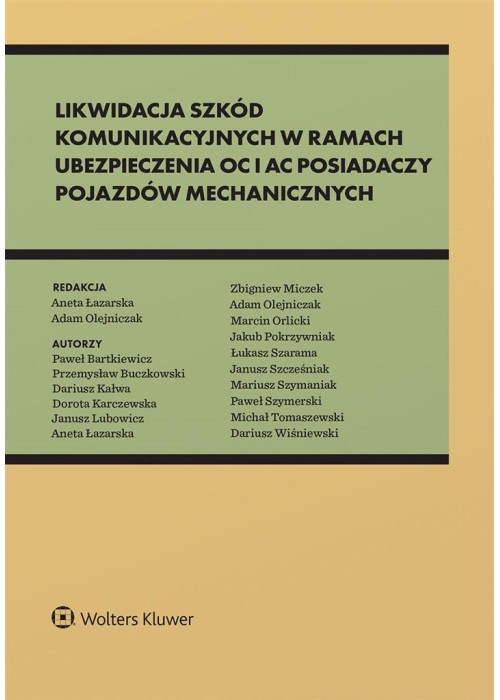 LIKWIDACJA SZKÓD KOMUNIKACYJNYCH W RAMACH UBEZPIECZENIA OC I AC POSIADACZY POJAZDÓW MECHANICZNYCH

REDAKCJA
Aneta Łazarska
Adam Olejniczak

AUTORZY
Paweł Bartkiewicz
Przemysław Buczkowski
Dariusz Kałwa
Dorota Karczewska
Janusz Lubowicz
Aneta Łazarska

Zbigniew Miczek
Adam Olejniczak
Marcin Orlicki
Jakub Pokrzywniak
Łukasz Szarama
Janusz Szcześniak
Mariusz Szymaniak
Paweł Szymerski
Michał Tomaszewski
Dariusz Wiśniewski

Wolters Kluwer